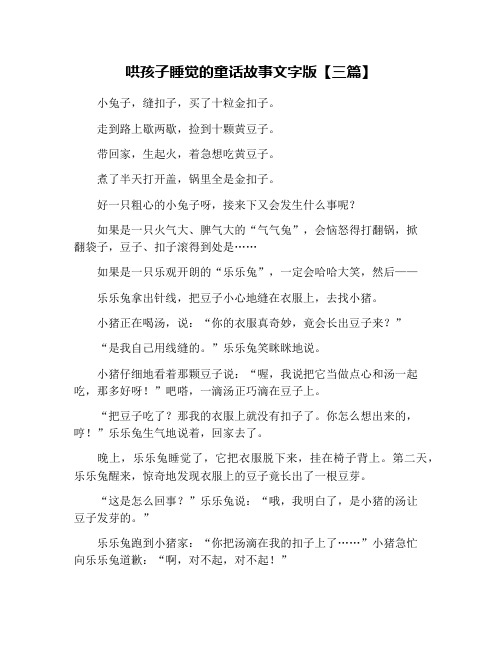 哄孩子睡觉的童话故事文字版【三篇】

小兔子，缝扣子，买了十粒金扣子。

走到路上歇两歇，捡到十颗黄豆子。

带回家，生起火，着急想吃黄豆子。

煮了半天打开盖，锅里全是金扣子。

好一只粗心的小兔子呀，接来下又会发生什么事呢？

如果是一只火气大、脾气大的“气气兔”，会恼怒得打翻锅，掀翻袋子，豆子、扣子滚得到处是……

如果是一只乐观开朗的“乐乐兔”，一定会哈哈大笑，然后——

乐乐兔拿出针线，把豆子小心地缝在衣服上，去找小猪。

小猪正在喝汤，说：“你的衣服真奇妙，竟会长出豆子来？”

“是我自己用线缝的。”乐乐兔笑眯眯地说。

小猪仔细地看着那颗豆子说：“喔，我说把它当做点心和汤一起吃，那多好呀！”吧嗒，一滴汤正巧滴在豆子上。

“把豆子吃了？那我的衣服上就没有扣子了。你怎么想出来的，哼！”乐乐兔生气地说着，回家去了。

晚上，乐乐兔睡觉了，它把衣服脱下来，挂在椅子背上。第二天，乐乐兔醒来，惊奇地发现衣服上的豆子竟长出了一根豆芽。

“这是怎么回事？”乐乐兔说：“哦，我明白了，是小猪的汤让豆子发芽的。”

乐乐兔跑到小猪家：“你把汤滴在我的扣子上了……”小猪急忙向乐乐兔道歉：“啊，对不起，对不起！”